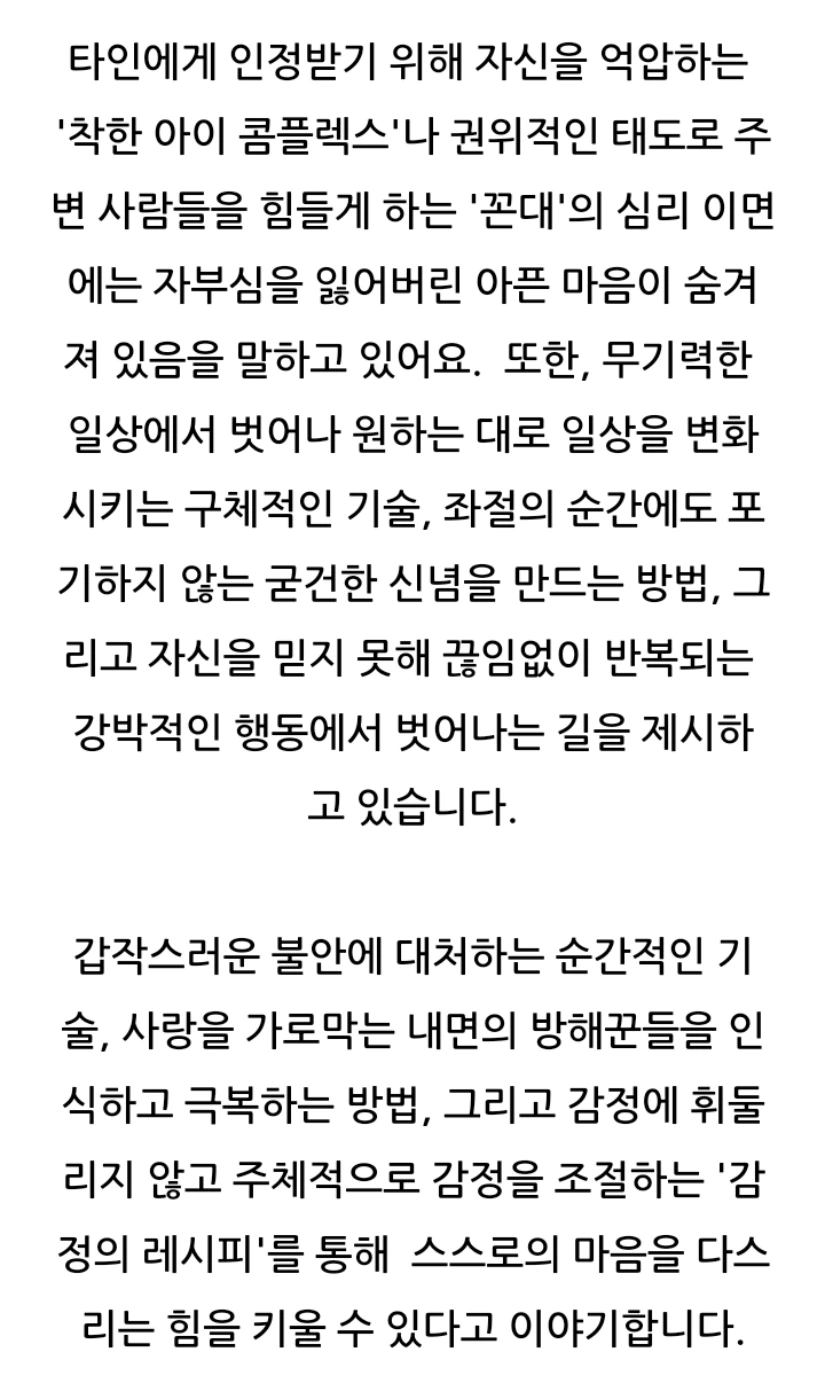 타인에게 인정받기 위해 자신을 억압하는 '착한 아이 콤플렉스'나 권위적인 태도로 주변 사람들을 힘들게 하는 '꼰대'의 심리 이면에는 자부심을 잃어버린 아픈 마음이 숨겨져 있음을 말하고 있어요. 또한, 무기력한 일상에서 벗어나 원하는 대로 일상을 변화시키는 구체적인 기술, 좌절의 순간에도 포기하지 않는 굳건한 신념을 만드는 방법, 그리고 자신을 믿지 못해 끊임없이 반복되는 강박적인 행동에서 벗어나는 길을 제시하고 있습니다.

갑작스러운 불안에 대처하는 순간적인 기술, 사랑을 가로막는 내면의 방해꾼들을 인식하고 극복하는 방법, 그리고 감정에 휘둘리지 않고 주체적으로 감정을 조절하는 '감정의 레시피'를 통해 스스로의 마음을 다스리는 힘을 키울 수 있다고 이야기합니다.